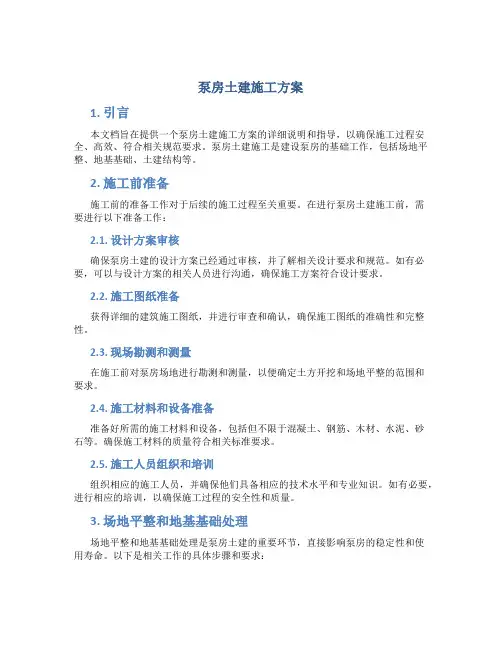 泵房土建施工方案

1. 引言

本文档旨在提供一个泵房土建施工方案的详细说明和指导，以确保施工过程安全、高效、符合相关规范要求。泵房土建施工是建设泵房的基础工作，包括场地平整、地基基础、土建结构等。

2. 施工前准备

施工前的准备工作对于后续的施工过程至关重要。在进行泵房土建施工前，需要进行以下准备工作：

2.1. 设计方案审核

确保泵房土建的设计方案已经通过审核，并了解相关设计要求和规范。如有必要，可以与设计方案的相关人员进行沟通，确保施工方案符合设计要求。

2.2. 施工图纸准备

获得详细的建筑施工图纸，并进行审查和确认，确保施工图纸的准确性和完整性。

2.3. 现场勘测和测量

在施工前对泵房场地进行勘测和测量，以便确定土方开挖和场地平整的范围和要求。

2.4. 施工材料和设备准备

准备好所需的施工材料和设备，包括但不限于混凝土、钢筋、木材、水泥、砂石等。确保施工材料的质量符合相关标准要求。

2.5. 施工人员组织和培训

组织相应的施工人员，并确保他们具备相应的技术水平和专业知识。如有必要，进行相应的培训，以确保施工过程的安全性和质量。

3. 场地平整和地基基础处理

场地平整和地基基础处理是泵房土建的重要环节，直接影响泵房的稳定性和使用寿命。以下是相关工作的具体步骤和要求：